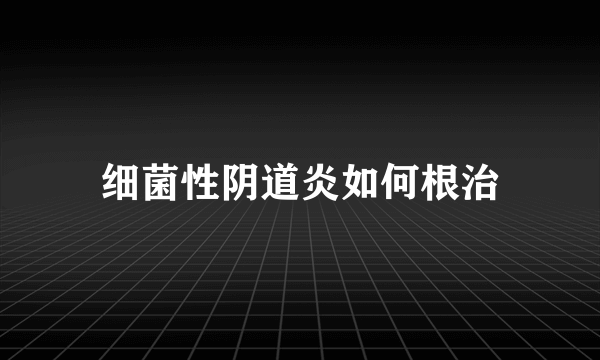 细菌性阴道炎如何根治